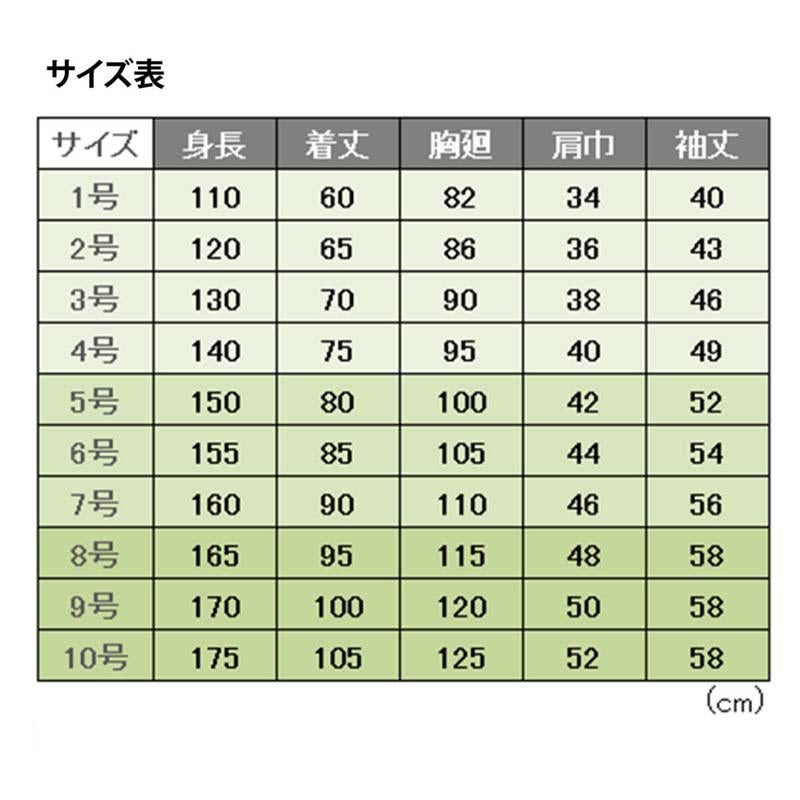 サイズ表

| サイズ | 身長 | 着丈 | 胸廻 | 肩巾 | 袖丈 |
|---|---|---|---|---|---|
| 1号 | 110 | 60 | 82 | 34 | 40 |
| 2号 | 120 | 65 | 86 | 36 | 43 |
| 3号 | 130 | 70 | 90 | 38 | 46 |
| 4号 | 140 | 75 | 95 | 40 | 49 |
| 5号 | 150 | 80 | 100 | 42 | 52 |
| 6号 | 155 | 85 | 105 | 44 | 54 |
| 7号 | 160 | 90 | 110 | 46 | 56 |
| 8号 | 165 | 95 | 115 | 48 | 58 |
| 9号 | 170 | 100 | 120 | 50 | 58 |
| 10号 | 175 | 105 | 125 | 52 | 58 |

(cm)